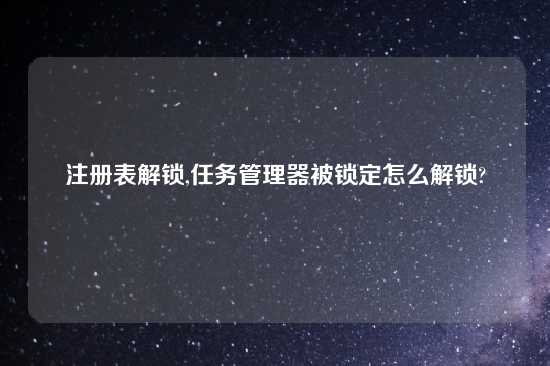 注册表解锁,任务管理器被锁定怎么解锁?